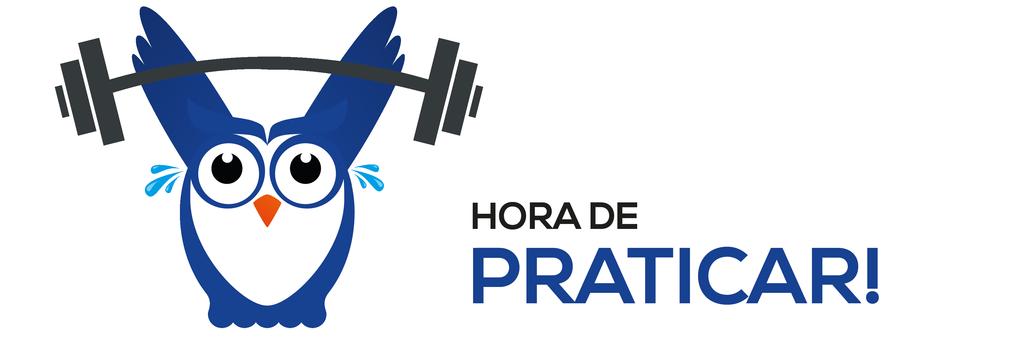 HORA DE
PRATICAR!